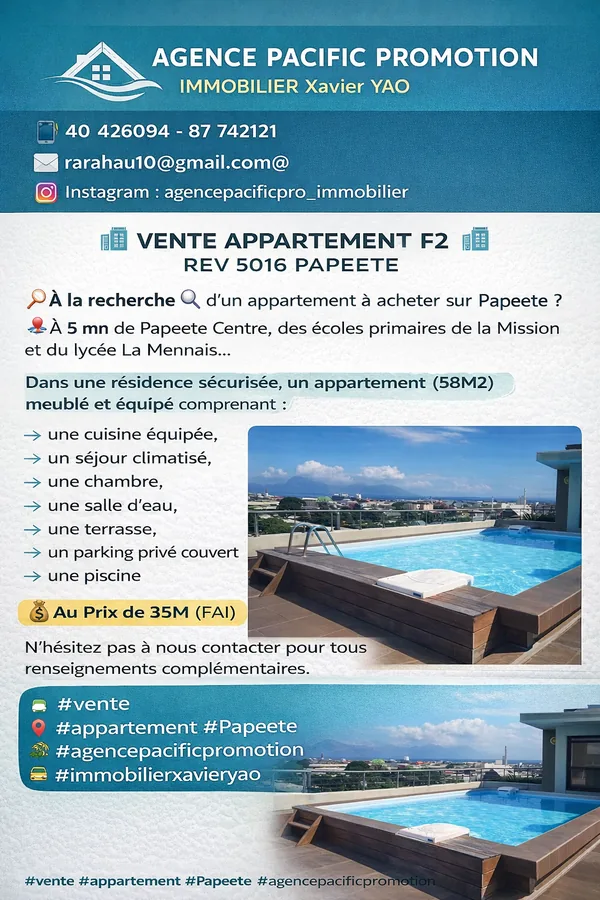 AGENCE PACIFIC PROMOTION
IMMOBILIER Xavier YAO

40 426094 - 87 742121
rarahau10@gmail.com@
Instagram : agencepacificpro_immobilier

VENTE APPARTEMENT F2
REV 5016 PAPEETE

À la recherche d'un appartement à acheter sur Papeete ?
À 5 mn de Papeete Centre, des écoles primaires de la Mission et du lycée La Mennais...

Dans une résidence sécurisée, un appartement (58M2) meublé et équipé comprenant :

→ une cuisine équipée,
→ un séjour climatisé,
→ une chambre,
→ une salle d'eau,
→ une terrasse,
→ un parking privé couvert
→ une piscine

Au Prix de 35M (FAI)

N'hésitez pas à nous contacter pour tous renseignements complémentaires.

#vente
#appartement #Papeete
#agencepacificpromotion
#immobilierxavieryao

#vente #appartement #Papeete #agencepacificpromotion